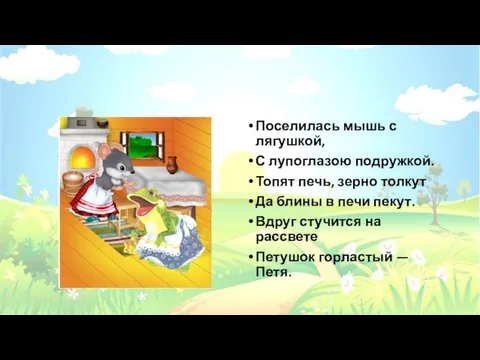 • Поселилась мышь с лягушкой,
• С лупоглазою подружкой.
• Топят печь, зерно толкут
• Да блины в печи пекут.
• Вдруг стучится на рассвете
• Петушок горластый — Петя.